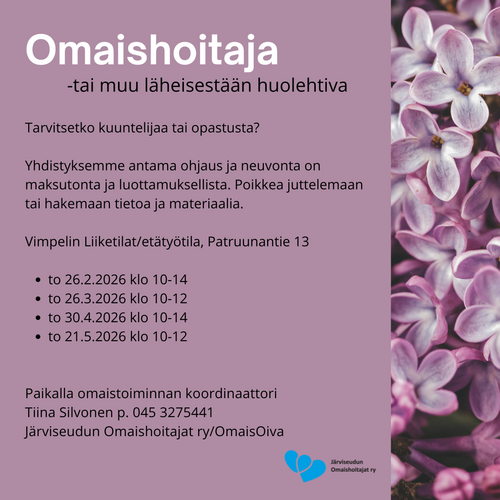 Omaishoitaja

-tai muu läheisestään huolehtiva

Tarvitsetko kuuntelijaa tai opastusta?

Yhdistyksemme antama ohjaus ja neuvonta on maksutonta ja luottamuksellista. Poikkea juttelemaan tai hakemaan tietoa ja materiaalia.

Vimpelin Liiketilat/etätyötila, Patruunantie 13

• to 26.2.2026 klo 10-14
• to 26.3.2026 klo 10-12
• to 30.4.2026 klo 10-14
• to 21.5.2026 klo 10-12

Paikalla omaistoiminnan koordinaattori
Tiina Silvonen p. 045 3275441
Järviseudun Omaishoitajat ry/OmaisOiva

Järviseudun
Omaishoitajat ry